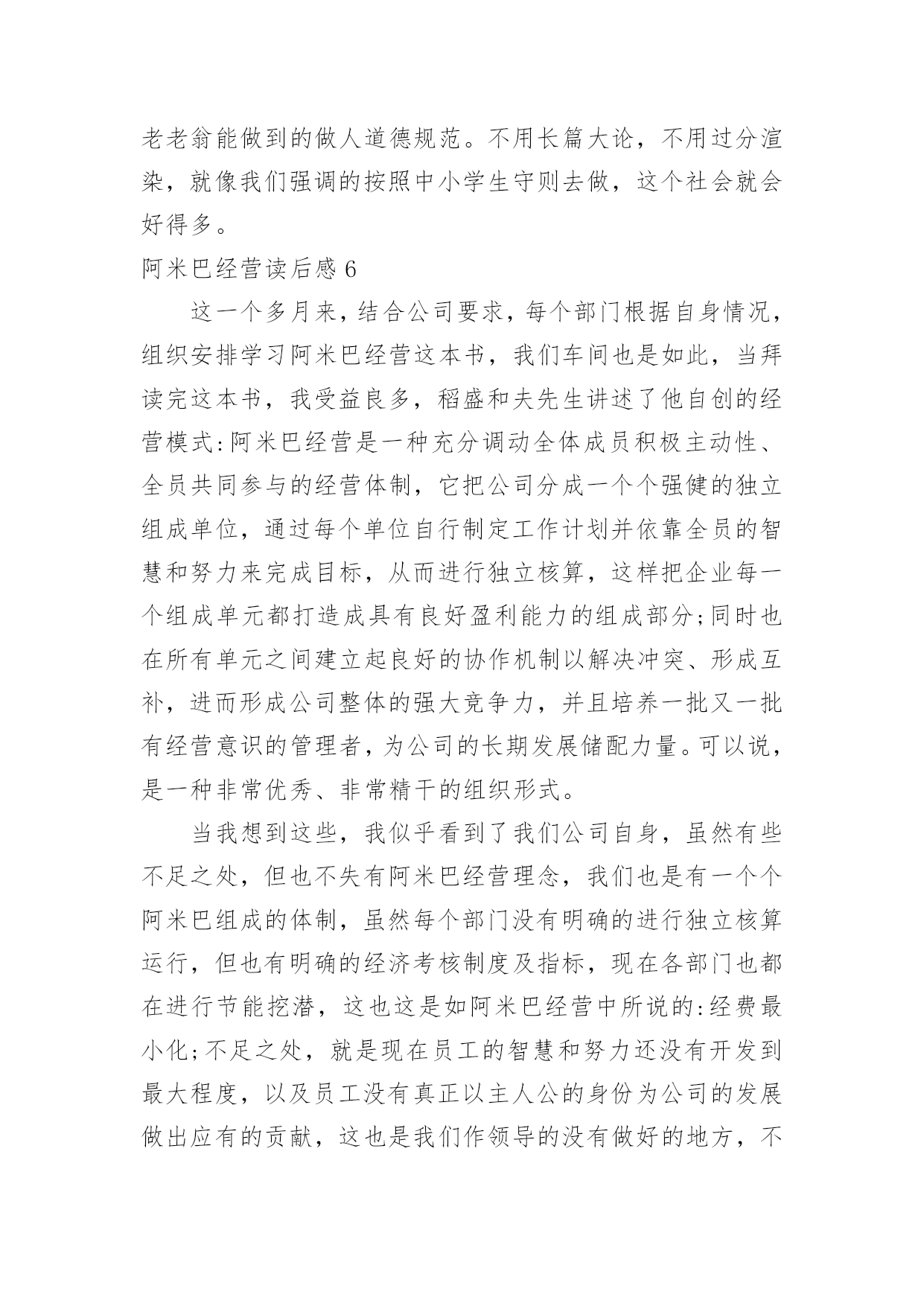 老老翁能做到的做人道德规范。不用长篇大论，不用过分渲染，就像我们强调的按照中小学生守则去做，这个社会就会好得多。

阿米巴经营读后感 6

这一个多月来，结合公司要求，每个部门根据自身情况，组织安排学习阿米巴经营这本书，我们车间也是如此，当拜读完这本书，我受益良多，稻盛和夫先生讲述了他自创的经营模式：阿米巴经营是一种充分调动全体成员积极主动性、全员共同参与的经营体制，它把公司分成一个个强健的独立组成单位，通过每个单位自行制定工作计划并依靠全员的智慧和努力来完成目标，从而进行独立核算，这样把企业每一个组成单元都打造成具有良好盈利能力的组成部分；同时也在所有单元之间建立起良好的协作机制以解决冲突、形成互补，进而形成公司整体的强大竞争力，并且培养一批又一批有经营意识的管理者，为公司的长期发展储配力量。可以说，是一种非常优秀、非常精干的组织形式。

当我想到这些，我似乎看到了我们公司自身，虽然有些不足之处，但也不失有阿米巴经营理念，我们也是有一个个阿米巴组成的体制，虽然每个部门没有明确的进行独立核算运行，但也有明确的经济考核制度及指标，现在各部门也都在进行节能挖潜，这也这是如阿米巴经营中所说的：经费最小化；不足之处，就是现在员工的智慧和努力还没有开发到最大程度，以及员工没有真正以主人公的身份为公司的发展做出应有的贡献，这也是我们作领导的没有做好的地方，不